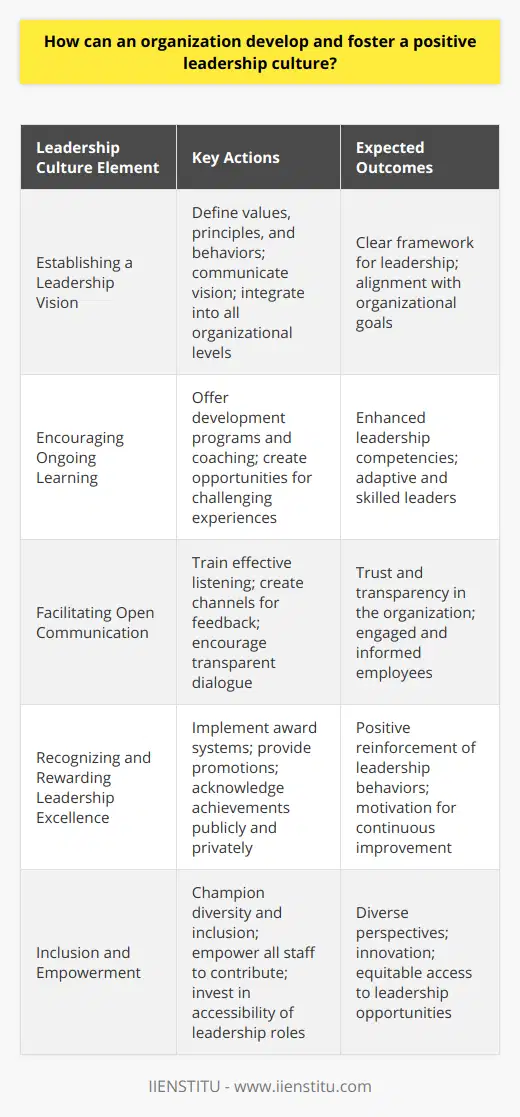 How can an organization develop and foster a positive leadership culture?

| Leadership Culture Element | Key Actions | Expected Outcomes |
|---|---|---|
| Establishing a Leadership Vision | Define values, principles, and behaviors; communicate vision; integrate into all organizational levels | Clear framework for leadership; alignment with organizational goals |
| Encouraging Ongoing Learning | Offer development programs and coaching; create opportunities for challenging experiences | Enhanced leadership competencies; adaptive and skilled leaders |
| Facilitating Open Communication | Train effective listening; create channels for feedback; encourage transparent dialogue | Trust and transparency in the organization; engaged and informed employees |
| Recognizing and Rewarding Leadership Excellence | Implement award systems; provide promotions; acknowledge achievements publicly and privately | Positive reinforcement of leadership behaviors; motivation for continuous improvement |
| Inclusion and Empowerment | Champion diversity and inclusion; empower all staff to contribute; invest in accessibility of leadership roles | Diverse perspectives; innovation; equitable access to leadership opportunities |

IIENSTITU - www.iienstitu.com